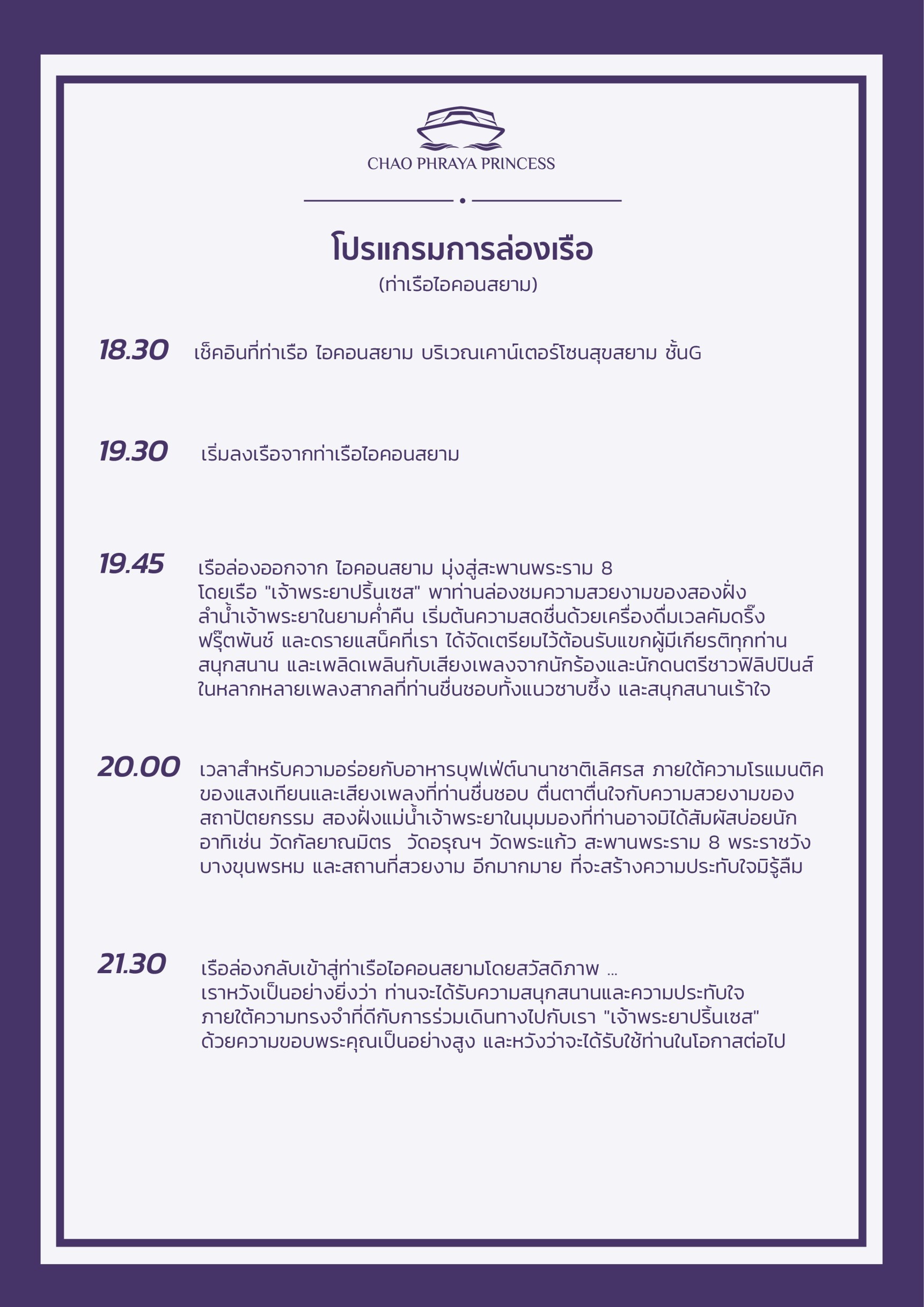 CHAO PHRAYA PRINCESS

โปรแกรมการล่องเรือ
(ท่าเรือไอคอนสยาม)

18.30 เช็คอินที่ท่าเรือ ไอคอนสยาม บริเวณเคาน์เตอร์โซนสุขสยาม ชั้นG

19.30 เริ่มลงเรือจากท่าเรือไอคอนสยาม

19.45 เรือล่องออกจาก ไอคอนสยาม มุ่งสู่สะพานพระราม 8
โดยเรือ "เจ้าพระยาปริ้นเซส" พาท่านล่องชมความสวยงามของสองฝั่ง ลำน้ำเจ้าพระยาในยามค่ำคืน เริ่มต้นความสดชื่นด้วยเครื่องดื่มเวลคัมดริ๊ง ฟรุ๊ตพันช์ และดรายแสน็คที่เรา ได้จัดเตรียมไว้ต้อนรับแขกผู้มีเกียรติทุกท่าน สนุกสนาน และเพลิดเพลินกับเสียงเพลงจากนักร้องและนักดนตรีชาวฟิลิปปินส์ ในหลากหลายเพลงสากลที่ท่านชื่นชอบทั้งแนวซาบซึ้ง และสนุกสนานเร้าใจ

20.00 เวลาสำหรับความอร่อยกับอาหารบุฟเฟ่ต์นานาชาติเลิศรส ภายใต้ความโรแมนติค ของแสงเทียนและเสียงเพลงที่ท่านชื่นชอบ ตื่นตาตื่นใจกับความสวยงามของ สถาปัตยกรรม สองฝั่งแม่น้ำเจ้าพระยาในมุมมองที่ท่านอาจมิได้สัมผัสบ่อยนัก อาทิเช่น วัดกัลยาณมิตร วัดอรุณฯ วัดพระแก้ว สะพานพระราม 8 พระราชวัง บางขุนพรหม และสถานที่สวยงาม อีกมากมาย ที่จะสร้างความประทับใจมิรู้ลืม

21.30 เรือล่องกลับเข้าสู่ท่าเรือไอคอนสยามโดยสวัสดิภาพ ...
เราหวังเป็นอย่างยิ่งว่า ท่านจะได้รับความสนุกสนานและความประทับใจ ภายใต้ความทรงจำที่ดีกับการร่วมเดินทางไปกับเรา "เจ้าพระยาปริ้นเซส" ด้วยความขอบพระคุณเป็นอย่างสูง และหวังว่าจะได้รับใช้ท่านในโอกาสต่อไป